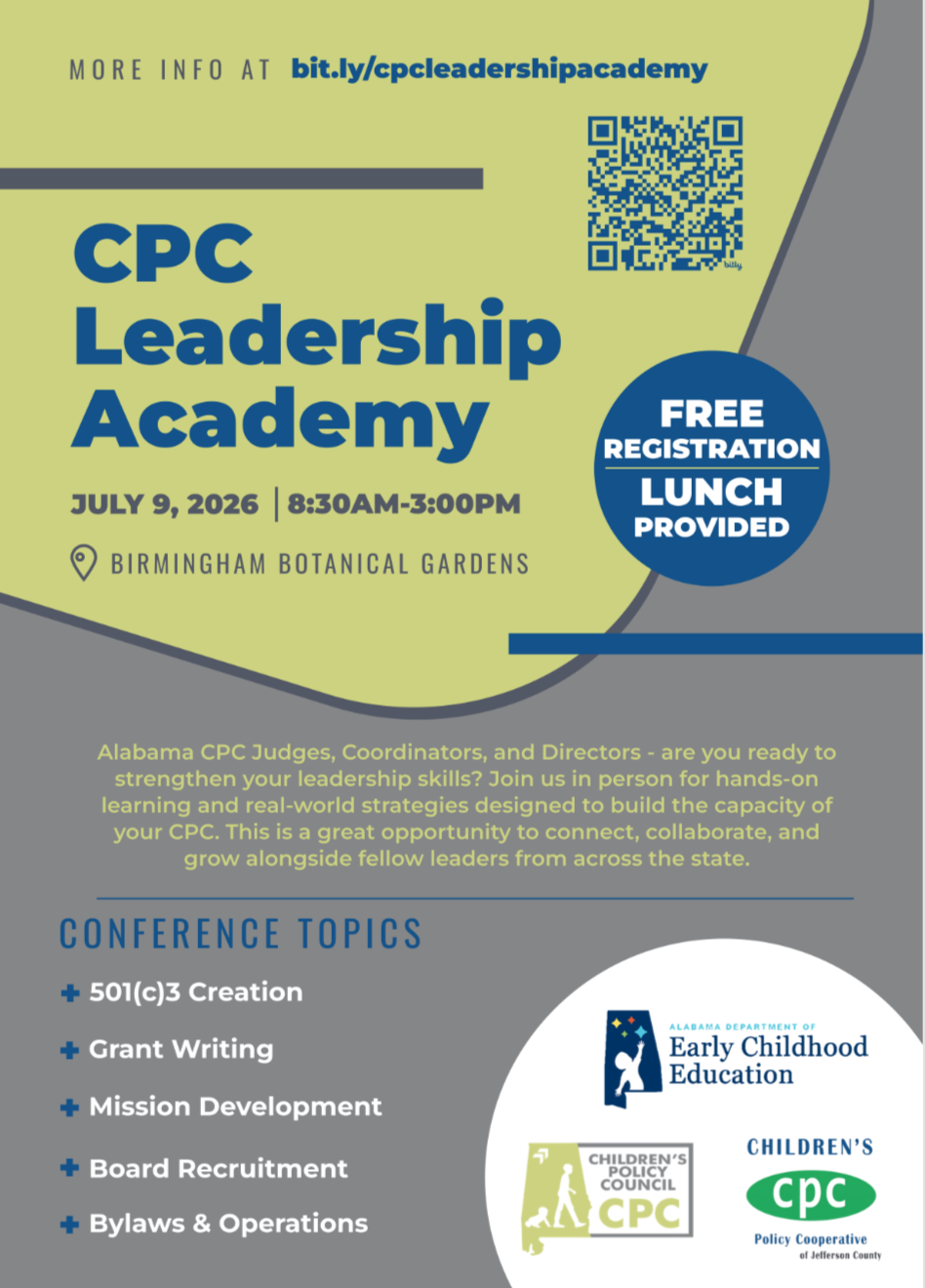 MORE INFO AT bit.ly/cpcleadershipacademy

CPC Leadership Academy

JULY 9, 2026 | 8:30AM-3:00PM

BIRMINGHAM BOTANICAL GARDENS

FREE REGISTRATION

LUNCH PROVIDED

Alabama CPC Judges, Coordinators, and Directors - are you ready to strengthen your leadership skills? Join us in person for hands-on learning and real-world strategies designed to build the capacity of your CPC. This is a great opportunity to connect, collaborate, and grow alongside fellow leaders from across the state.

CONFERENCE TOPICS

+ 501(c)3 Creation
+ Grant Writing
+ Mission Development
+ Board Recruitment
+ Bylaws & Operations

ALABAMA DEPARTMENT OF
Early Childhood Education

CHILDREN'S POLICY COUNCIL CPC

CHILDREN'S
cpc
Policy Cooperative
of Jefferson County